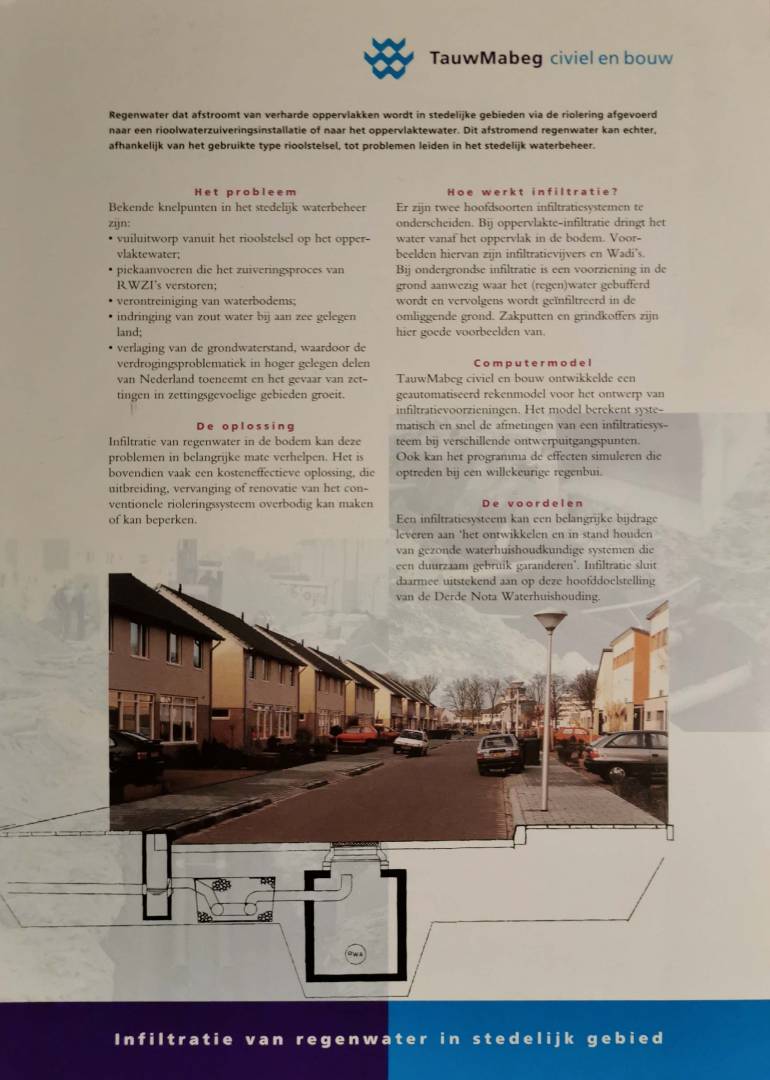 TauwMabeg civiel en bouw

Regenwater dat afstroomt van verharde oppervlakken wordt in stedelijke gebieden via de riolering afgevoerd naar een rioolwaterzuiveringsinstallatie of naar het oppervlaktewater. Dit afstromend regenwater kan echter, afhankelijk van het gebruikte type rioolstelsel, tot problemen leiden in het stedelijk waterbeheer.

Het probleem

Bekende knelpunten in het stedelijk waterbeheer zijn:
• vuiluitworp vanuit het rioolstelsel op het oppervlaktewater;
• piekaanvoeren die het zuiveringsproces van RWZI's verstoren;
• verontreiniging van waterbodems;
• indringing van zout water bij aan zee gelegen land;
• verlaging van de grondwaterstand, waardoor de verdrogingsproblematiek in hoger gelegen delen van Nederland toeneemt en het gevaar van zettingen in zettingsgevoelige gebieden groeit.

De oplossing

Infiltratie van regenwater in de bodem kan deze problemen in belangrijke mate verhelpen. Het is bovendien vaak een kosteneffectieve oplossing, die uitbreiding, vervanging of renovatie van het conventionele rioleringssysteem overbodig kan maken of kan beperken.

Hoe werkt infiltratie?

Er zijn twee hoofdsoorten infiltratiesystemen te onderscheiden. Bij oppervlakte-infiltratie dringt het water vanaf het oppervlak in de bodem. Voorbeelden hiervan zijn infiltratievijvers en Wadi's.
Bij ondergrondse infiltratie is een voorziening in de grond aanwezig waar het (regen)water gebufferd wordt en vervolgens wordt geïnfiltreerd in de omliggende grond. Zakputten en grindkoffers zijn hier goede voorbeelden van.

Computermodel

TauwMabeg civiel en bouw ontwikkelde een geautomatiseerd rekenmodel voor het ontwerp van infiltratievoorzieningen. Het model berekent systematisch en snel de afmetingen van een infiltratiesysteem bij verschillende ontwerpuitgangspunten.
Ook kan het programma de effecten simuleren die optreden bij een willekeurige regenbui.

De voordelen

Een infiltratiesysteem kan een belangrijke bijdrage leveren aan 'het ontwikkelen en in stand houden van gezonde waterhuishoudkundige systemen die een duurzaam gebruik garanderen'. Infiltratie sluit daarmee uitstekend aan op deze hoofddoelstelling van de Derde Nota Waterhuishouding.

DWA

Infiltratie van regenwater in stedelijk gebied